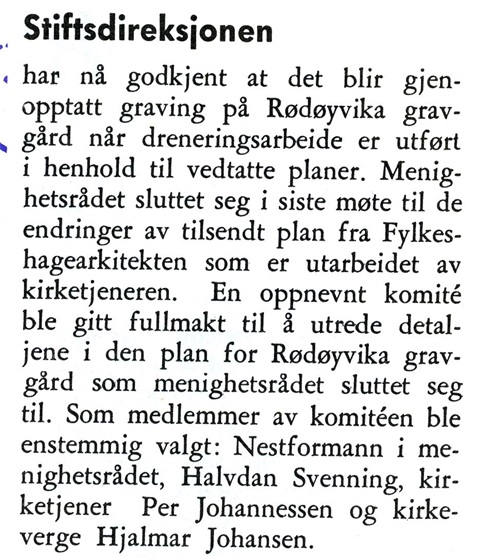 Stiftsdireksjonen

har nå godkjent at det blir gjenopptatt graving på Rødøyvika gravgård når dreneringsarbeide er utført i henhold til vedtatte planer. Menighetsrådet sluttet seg i siste møte til de endringer av tilsendt plan fra Fylkeshagearkitekten som er utarbeidet av kirketjeneren. En oppnevnt komité ble gitt fullmakt til å utrede detaljene i den plan for Rødøyvika gravgård som menighetsrådet sluttet seg til. Som medlemmer av komitéen ble enstemmig valgt: Nestformann i menighetsrådet, Halvdan Svenning, kirketjener Per Johannessen og kirkeverge Hjalmar Johansen.